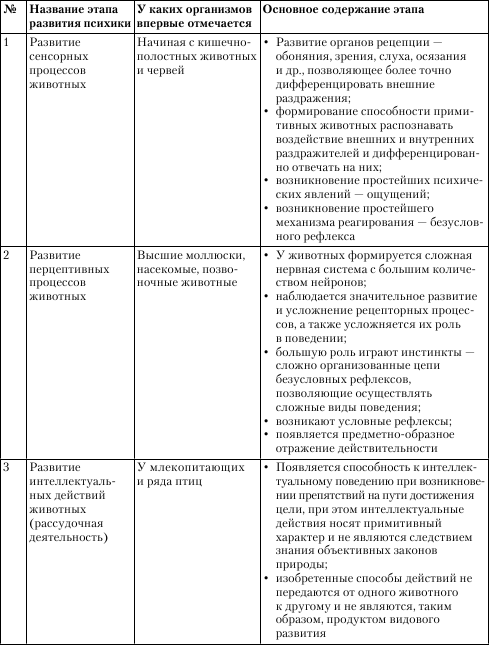 | № | Название этапа развития психики | У каких организмов впервые отмечается | Основное содержание этапа |
|---|---|---|---|
| 1 | Развитие сенсорных процессов животных | Начиная с кишечнополостных животных и червей | • Развитие органов рецепции — обоняния, зрения, слуха, осязания и др., позволяющее более точно дифференцировать внешние раздражения; • формирование способности примитивных животных распознавать воздействие внешних и внутренних раздражителей и дифференцированно отвечать на них; • возникновение простейших психических явлений — ощущений; • возникновение простейшего механизма реагирования — безусловного рефлекса |
| 2 | Развитие перцептивных процессов животных | Высшие моллюски, насекомые, позвоночные животные | • У животных формируется сложная нервная система с большим количеством нейронов; • наблюдается значительное развитие и усложнение рецепторных процессов, а также усложняется их роль в поведении; • большую роль играют инстинкты — сложно организованные цепи безусловных рефлексов, позволяющие осуществлять сложные виды поведения; • возникают условные рефлексы; • появляется предметно-образное отражение действительности |
| 3 | Развитие интеллектуальных действий животных (рассудочная деятельность) | У млекопитающих и ряда птиц | • Появляется способность к интеллектуальному поведению при возникновении препятствий на пути достижения цели, при этом интеллектуальные действия носят примитивный характер и не являются следствием знания объективных законов природы; • изобретенные способы действий не передаются от одного животного к другому и не являются, таким образом, продуктом видового развития |